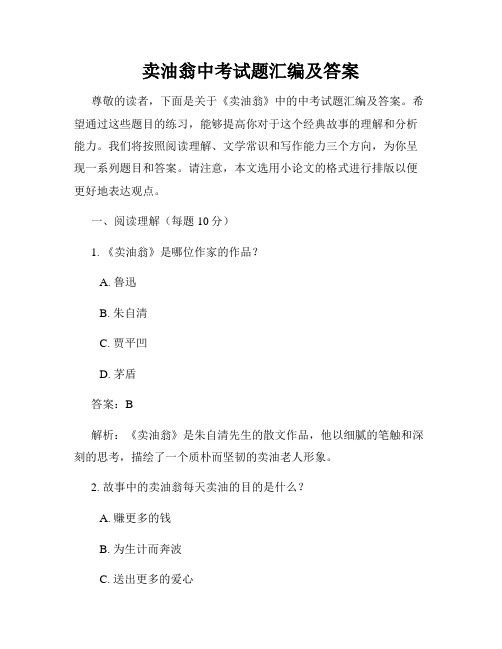 卖油翁中考试题汇编及答案

尊敬的读者，下面是关于《卖油翁》中的中考试题汇编及答案。希望通过这些题目的练习，能够提高你对于这个经典故事的理解和分析能力。我们将按照阅读理解、文学常识和写作能力三个方向，为你呈现一系列题目和答案。请注意，本文选用小论文的格式进行排版以便更好地表达观点。

一、阅读理解（每题 10 分）

1. 《卖油翁》是哪位作家的作品？

A. 鲁迅

B. 朱自清

C. 贾平凹

D. 茅盾

答案：B

解析：《卖油翁》是朱自清先生的散文作品，他以细腻的笔触和深刻的思考，描绘了一个质朴而坚韧的卖油老人形象。

2. 故事中的卖油翁每天卖油的目的是什么？

A. 赚更多的钱

B. 为生计而奔波

C. 送出更多的爱心